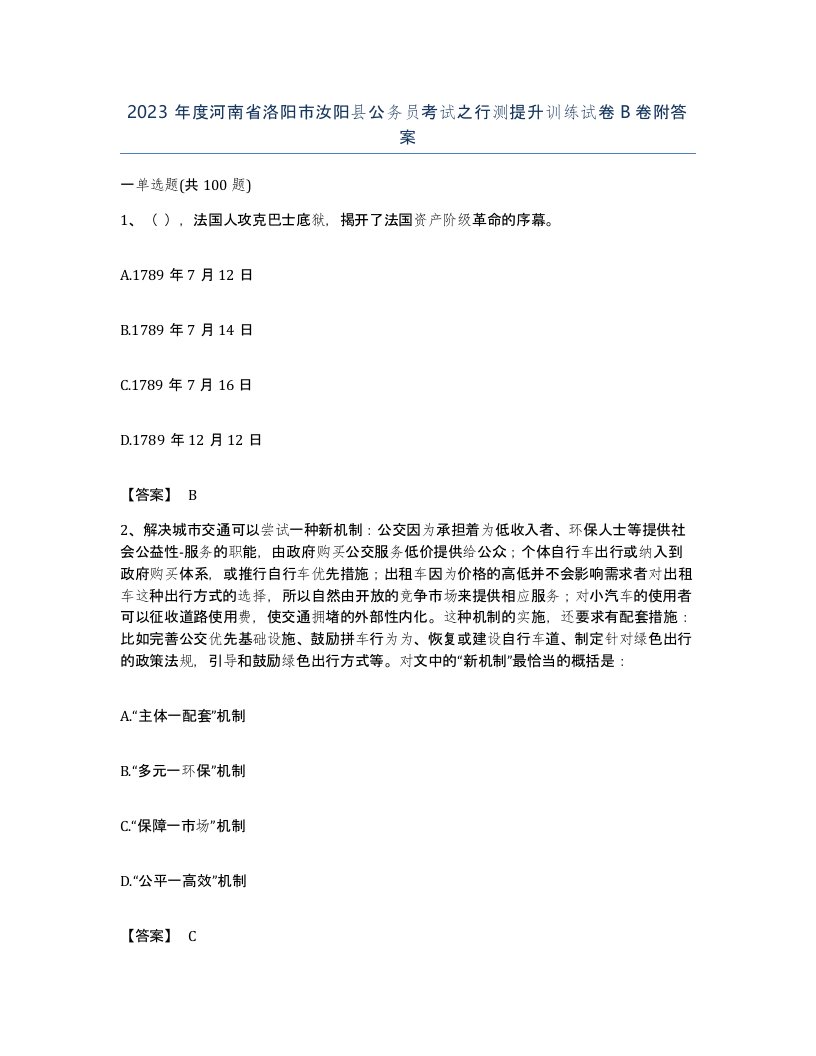 2023 年度河南省洛阳市汝阳县公务员考试之行测提升训练试卷 B 卷附答案

一单选题(共 100 题)

1、（ ），法国人攻克巴士底狱，揭开了法国资产阶级革命的序幕。

A.1789 年 7 月 12 日

B.1789 年 7 月 14 日

C.1789 年 7 月 16 日

D.1789 年 12 月 12 日

【答案】 B

2、解决城市交通可以尝试一种新机制：公交因为承担着为低收入者、环保人士等提供社会公益性-服务的职能，由政府购买公交服务低价提供给公众；个体自行车出行或纳入到政府购买体系，或推行自行车优先措施；出租车因为价格的高低并不会影响需求者对出租车这种出行方式的选择，所以自然由开放的竞争市场来提供相应服务；对小汽车的使用者可以征收道路使用费，使交通拥堵的外部性内化。这种机制的实施，还要求有配套措施：比如完善公交优先基础设施、鼓励拼车行为为、恢复或建设自行车道、制定针对绿色出行的政策法规，引导和鼓励绿色出行方式等。对文中的“新机制”最恰当的概括是：

A.“主体一配套”机制

B.“多元一环保”机制

C.“保障一市场”机制

D.“公平一高效”机制

【答案】 C